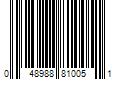 0 48988 81005 1